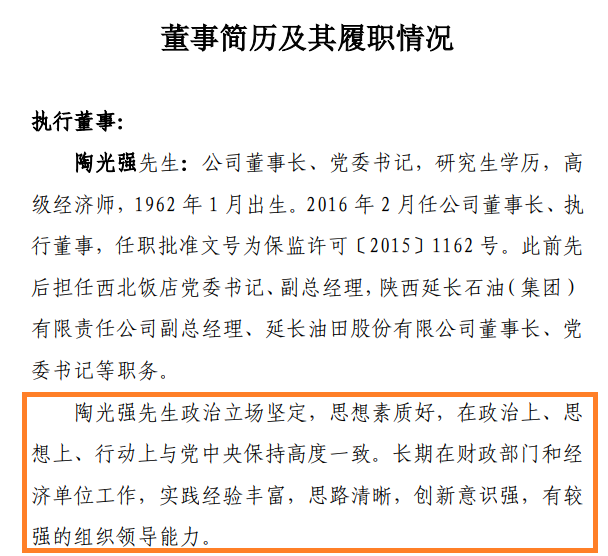 董事简历及其履职情况

执行董事:

陶光强先生：公司董事长、党委书记，研究生学历，高级经济师，1962 年 1 月出生。2016 年 2 月任公司董事长、执行董事，任职批准文号为保监许可〔2015〕1162 号。此前先后担任西北饭店党委书记、副总经理，陕西延长石油（集团）有限责任公司副总经理、延长油田股份有限公司董事长、党委书记等职务。

陶光强先生政治立场坚定，思想素质好，在政治上、思想上、行动上与党中央保持高度一致。长期在财政部门和经济单位工作，实践经验丰富，思路清晰，创新意识强，有较强的组织领导能力。